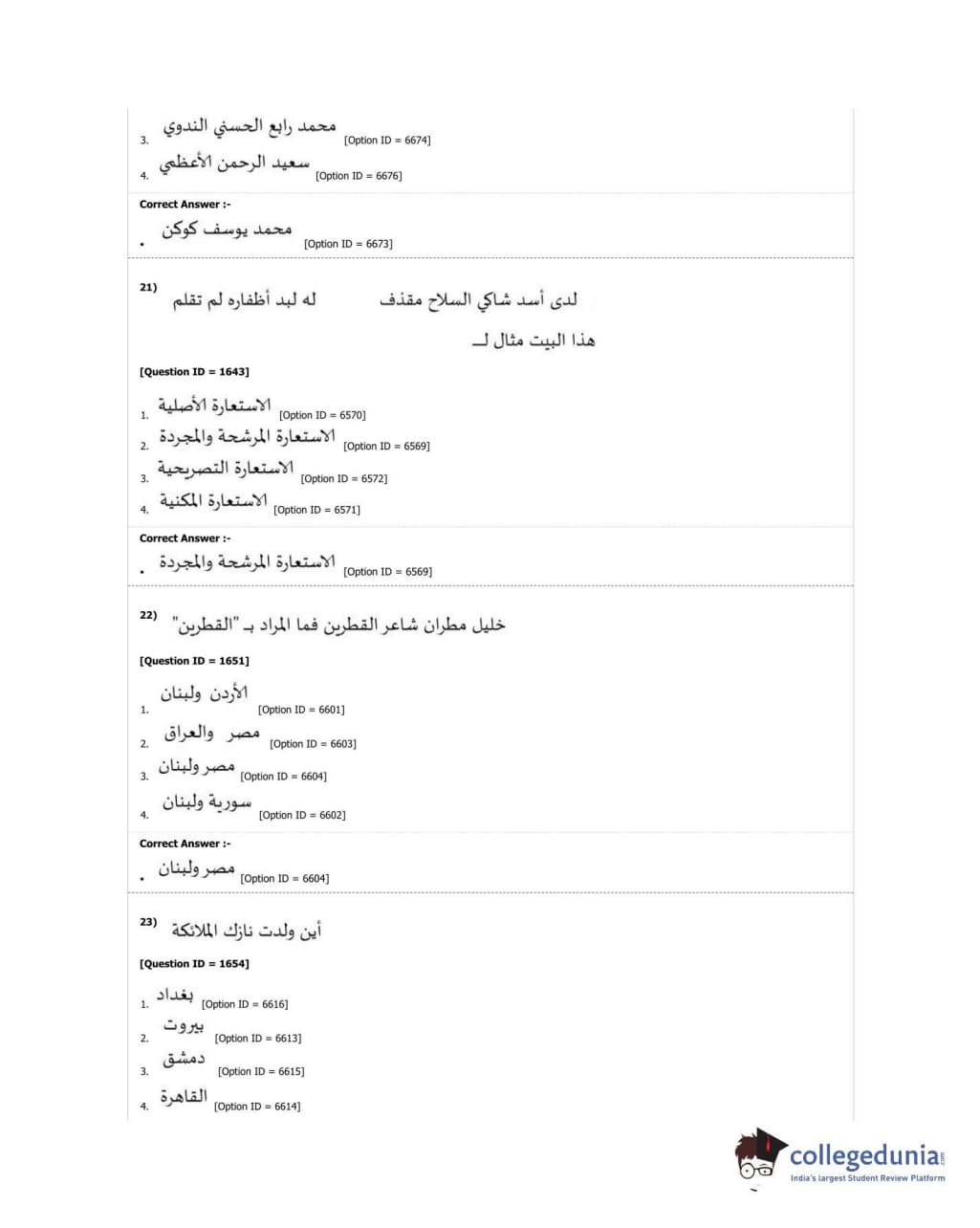 3. محمد رابع الحسني الندوي [Option ID = 6674]
4. سعيد الرحمن الأعظمي [Option ID = 6676]

Correct Answer :-
• محمد يوسف كوكن [Option ID = 6673]

21) لدى أسد شاكي السلاح مقذف له لبد أظفاره لم تقلم
هذا البيت مثال لـ

[Question ID = 1643]

1. الاستعارة الأصلية [Option ID = 6570]
2. الاستعارة المرشحة والمجردة [Option ID = 6569]
3. الاستعارة التصريحية [Option ID = 6572]
4. الاستعارة المكنية [Option ID = 6571]

Correct Answer :-
• الاستعارة المرشحة والمجردة [Option ID = 6569]

22) خليل مطران شاعر القطرين فما المراد بـ "القطرين"

[Question ID = 1651]

1. الأردن ولبنان [Option ID = 6601]
2. مصر والعراق [Option ID = 6603]
3. مصر ولبنان [Option ID = 6604]
4. سورية ولبنان [Option ID = 6602]

Correct Answer :-
• مصر ولبنان [Option ID = 6604]

23) أين ولدت نازك الملائكة

[Question ID = 1654]

1. بغداد [Option ID = 6616]
2. بيروت [Option ID = 6613]
3. دمشق [Option ID = 6615]
4. القاهرة [Option ID = 6614]

collegedunia.com
India's largest Student Review Platform